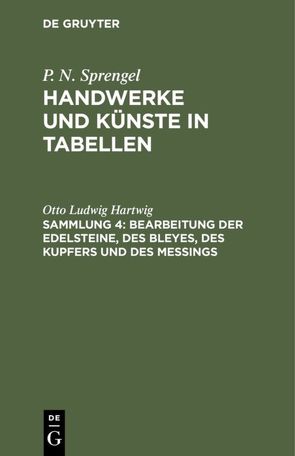 DE GRUYTER

P. N. Sprengel
HANDWERKE UND KÜNSTE IN TABELLEN

Otto Ludwig Hartwig
SAMMLUNG 4: BEARBEITUNG DER EDELSTEINE, DES BLEYES, DES KUPFERS UND DES MESSINGS

DE
G